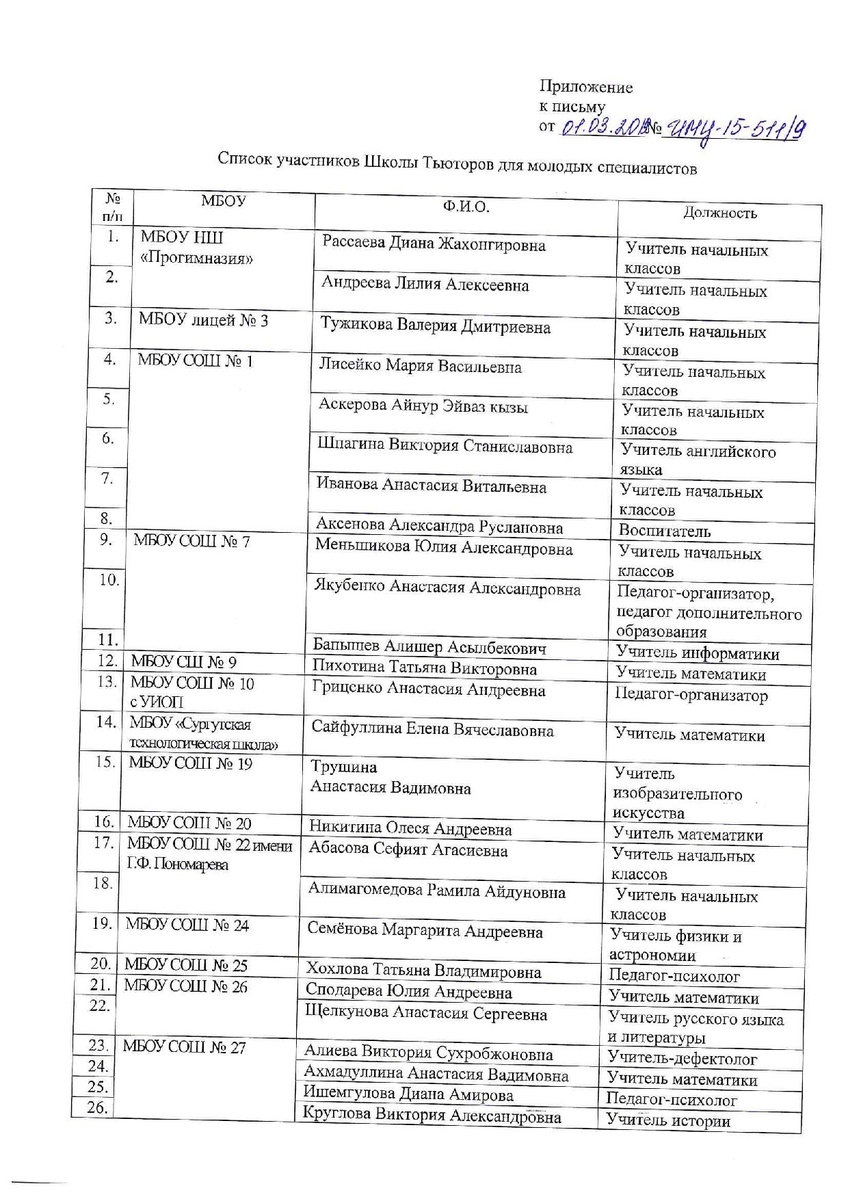 Приложение
к письму
от 01.03.2018 № ИМЦ-15-511/9

Список участников Школы Тьюторов для молодых специалистов

| № п/п | МБОУ | Ф.И.О. | Должность |
|---|---|---|---|
| 1. | МБОУ НШ «Прогимназия» | Рассаева Диана Жахонгировна | Учитель начальных классов |
| 2. | | Андреева Лилия Алексеевна | Учитель начальных классов |
| 3. | МБОУ лицей № 3 | Тужикова Валерия Дмитриевна | Учитель начальных классов |
| 4. | МБОУ СОШ № 1 | Лисейко Мария Васильевна | Учитель начальных классов |
| 5. | | Аскерова Айнур Эйваз кызы | Учитель начальных классов |
| 6. | | Шпагина Виктория Станиславовна | Учитель английского языка |
| 7. | | Иванова Анастасия Витальевна | Учитель начальных классов |
| 8. | | Аксенова Александра Руслановна | Воспитатель |
| 9. | МБОУ СОШ № 7 | Меньшикова Юлия Александровна | Учитель начальных классов |
| 10. | | Якубенко Анастасия Александровна | Педагог-организатор, педагог дополнительного образования |
| 11. | | Бапышев Алишер Асылбекович | Учитель информатики |
| 12. | МБОУ СШ № 9 | Пихотина Татьяна Викторовна | Учитель математики |
| 13. | МБОУ СОШ № 10 с УИОП | Гриценко Анастасия Андреевна | Педагог-организатор |
| 14. | МБОУ «Сургутская технологическая школа» | Сайфуллина Елена Вячеславовна | Учитель математики |
| 15. | МБОУ СОШ № 19 | Трушина Анастасия Вадимовна | Учитель изобразительного искусства |
| 16. | МБОУ СОШ № 20 | Никитина Олеся Андреевна | Учитель математики |
| 17. | МБОУ СОШ № 22 имени Г.Ф. Пономарева | Абасова Сефият Агасиевна | Учитель начальных классов |
| 18. | | Алимагомедова Рамила Айдуновна | Учитель начальных классов |
| 19. | МБОУ СОШ № 24 | Семёнова Маргарита Андреевна | Учитель физики и астрономии |
| 20. | МБОУ СОШ № 25 | Хохлова Татьяна Владимировна | Педагог-психолог |
| 21. | МБОУ СОШ № 26 | Сподарева Юлия Андреевна | Учитель математики |
| 22. | | Щелкунова Анастасия Сергеевна | Учитель русского языка и литературы |
| 23. | МБОУ СОШ № 27 | Алиева Виктория Сухробжоновна | Учитель-дефектолог |
| 24. | | Ахмадуллина Анастасия Вадимовна | Учитель математики |
| 25. | | Ишемгулова Диана Амирова | Педагог-психолог |
| 26. | | Круглова Виктория Александровна | Учитель истории |